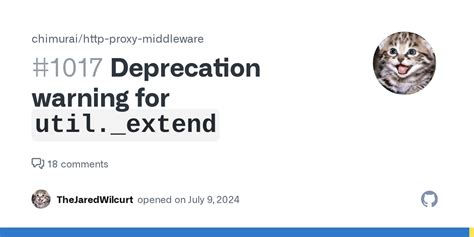 chimurai/http-proxy-middleware

#1017 Deprecation warning for util._extend

18 comments

TheJaredWilcurt opened on July 9, 2024